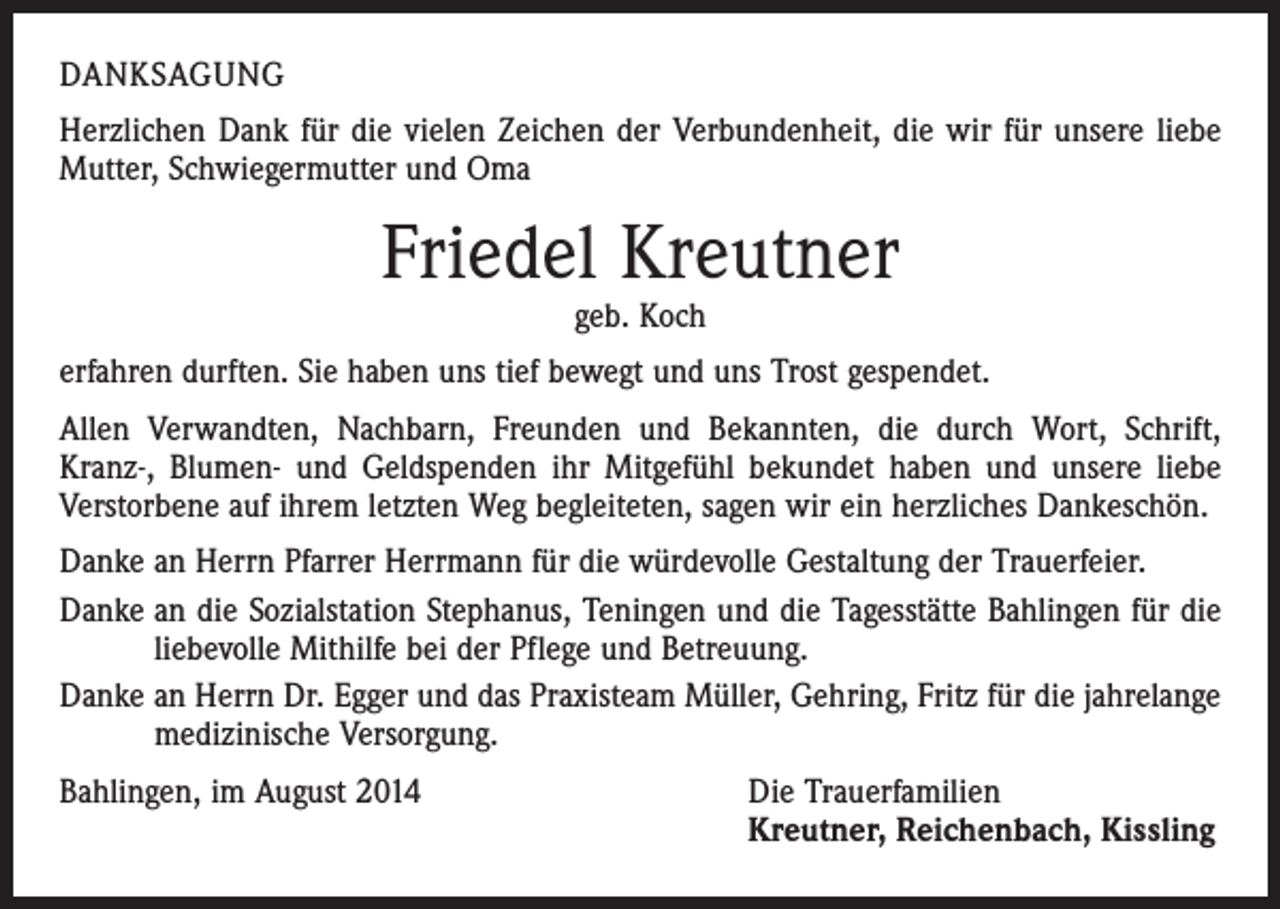 DANKSAGUNG

Herzlichen Dank für die vielen Zeichen der Verbundenheit, die wir für unsere liebe Mutter, Schwiegermutter und Oma

Friedel Kreutner

geb. Koch

erfahren durften. Sie haben uns tief bewegt und uns Trost gespendet.

Allen Verwandten, Nachbarn, Freunden und Bekannten, die durch Wort, Schrift, Kranz-, Blumen- und Geldspenden ihr Mitgefühl bekundet haben und unsere liebe Verstorbene auf ihrem letzten Weg begleiteten, sagen wir ein herzliches Dankeschön.

Danke an Herrn Pfarrer Herrmann für die würdevolle Gestaltung der Trauerfeier.

Danke an die Sozialstation Stephanus, Teningen und die Tagesstätte Bahlingen für die liebevolle Mithilfe bei der Pflege und Betreuung.

Danke an Herrn Dr. Egger und das Praxisteam Müller, Gehring, Fritz für die jahrelange medizinische Versorgung.

Bahlingen, im August 2014

Die Trauerfamilien
Kreutner, Reichenbach, Kissling